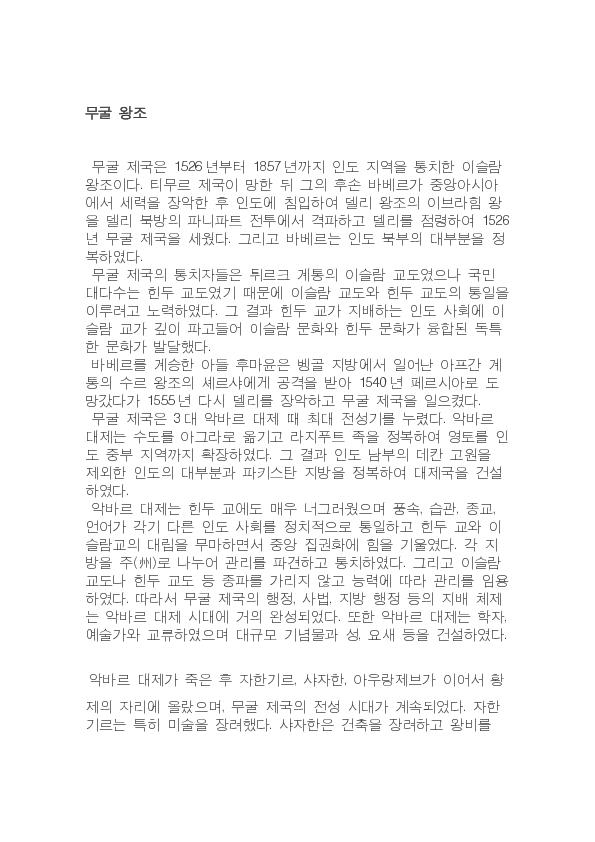 무굴 왕조

무굴 제국은 1526년부터 1857년까지 인도 지역을 통치한 이슬람 왕조이다. 티무르 제국이 망한 뒤 그의 후손 바베르가 중앙아시아에서 세력을 장악한 후 인도에 침입하여 델리 왕조의 이브라힘 왕을 델리 북방의 파니파트 전투에서 격파하고 델리를 점령하여 1526년 무굴 제국을 세웠다. 그리고 바베르는 인도 북부의 대부분을 정복하였다.

무굴 제국의 통치자들은 튀르크 계통의 이슬람 교도였으나 국민 대다수는 힌두 교도였기 때문에 이슬람 교도와 힌두 교도의 통일을 이루려고 노력하였다. 그 결과 힌두 교가 지배하는 인도 사회에 이슬람 교가 깊이 파고들어 이슬람 문화와 힌두 문화가 융합된 독특한 문화가 발달했다.

바베르를 계승한 아들 후마윤은 벵골 지방에서 일어난 아프간 계통의 수르 왕조의 셰르샤에게 공격을 받아 1540년 페르시아로 도망갔다가 1555년 다시 델리를 장악하고 무굴 제국을 일으켰다.

무굴 제국은 3대 악바르 대제 때 최대 전성기를 누렸다. 악바르 대제는 수도를 아그라로 옮기고 라지푸트 족을 정복하여 영토를 인도 중부 지역까지 확장하였다. 그 결과 인도 남부의 데칸 고원을 제외한 인도의 대부분과 파키스탄 지방을 정복하여 대제국을 건설하였다.

악바르 대제는 힌두 교에도 매우 너그러웠으며 풍속, 습관, 종교, 언어가 각기 다른 인도 사회를 정치적으로 통일하고 힌두 교와 이슬람교의 대립을 무마하면서 중앙 집권화에 힘을 기울였다. 각 지방을 주(州)로 나누어 관리를 파견하고 통치하였다. 그리고 이슬람 교도나 힌두 교도 등 종파를 가리지 않고 능력에 따라 관리를 임용하였다. 따라서 무굴 제국의 행정, 사법, 지방 행정 등의 지배 체제는 악바르 대제 시대에 거의 완성되었다. 또한 악바르 대제는 학자, 예술가와 교류하였으며 대규모 기념물과 성, 요새 등을 건설하였다.

악바르 대제가 죽은 후 자한기르, 샤자한, 아우랑제브가 이어서 황제의 자리에 올랐으며, 무굴 제국의 전성 시대가 계속되었다. 자한기르는 특히 미술을 장려했다. 샤자한은 건축을 장려하고 왕비를